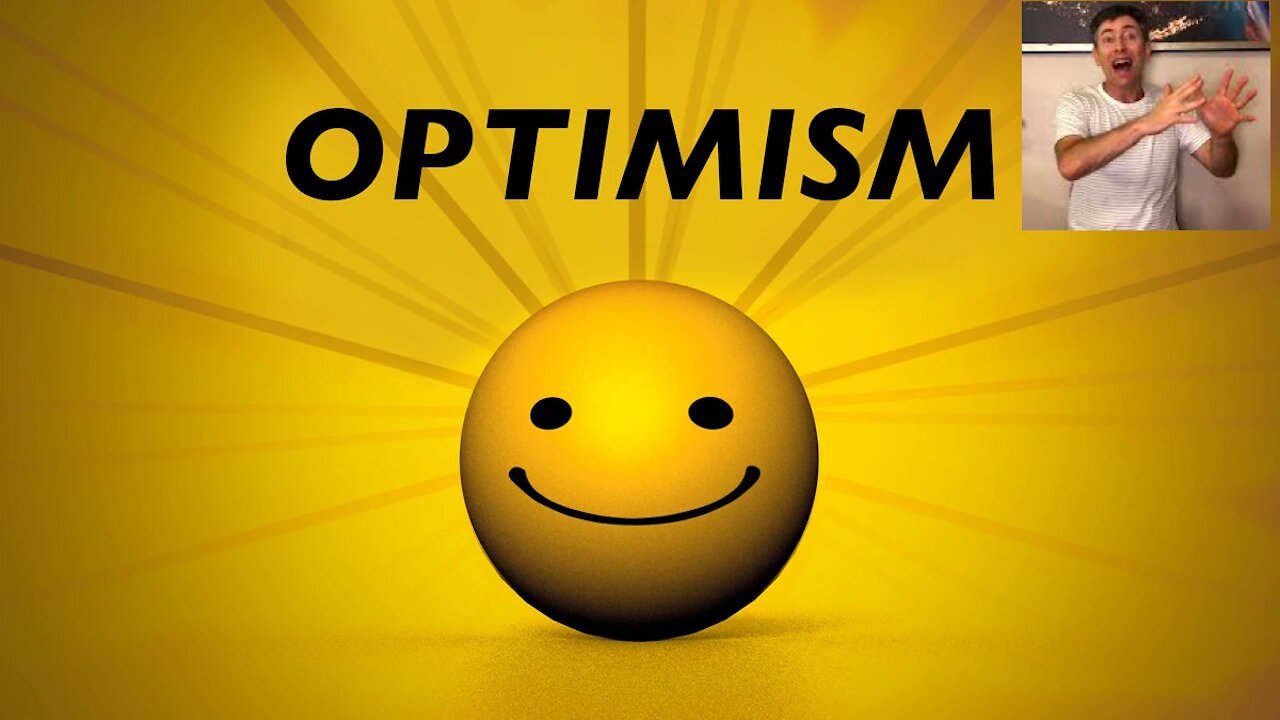 OPTIMISM